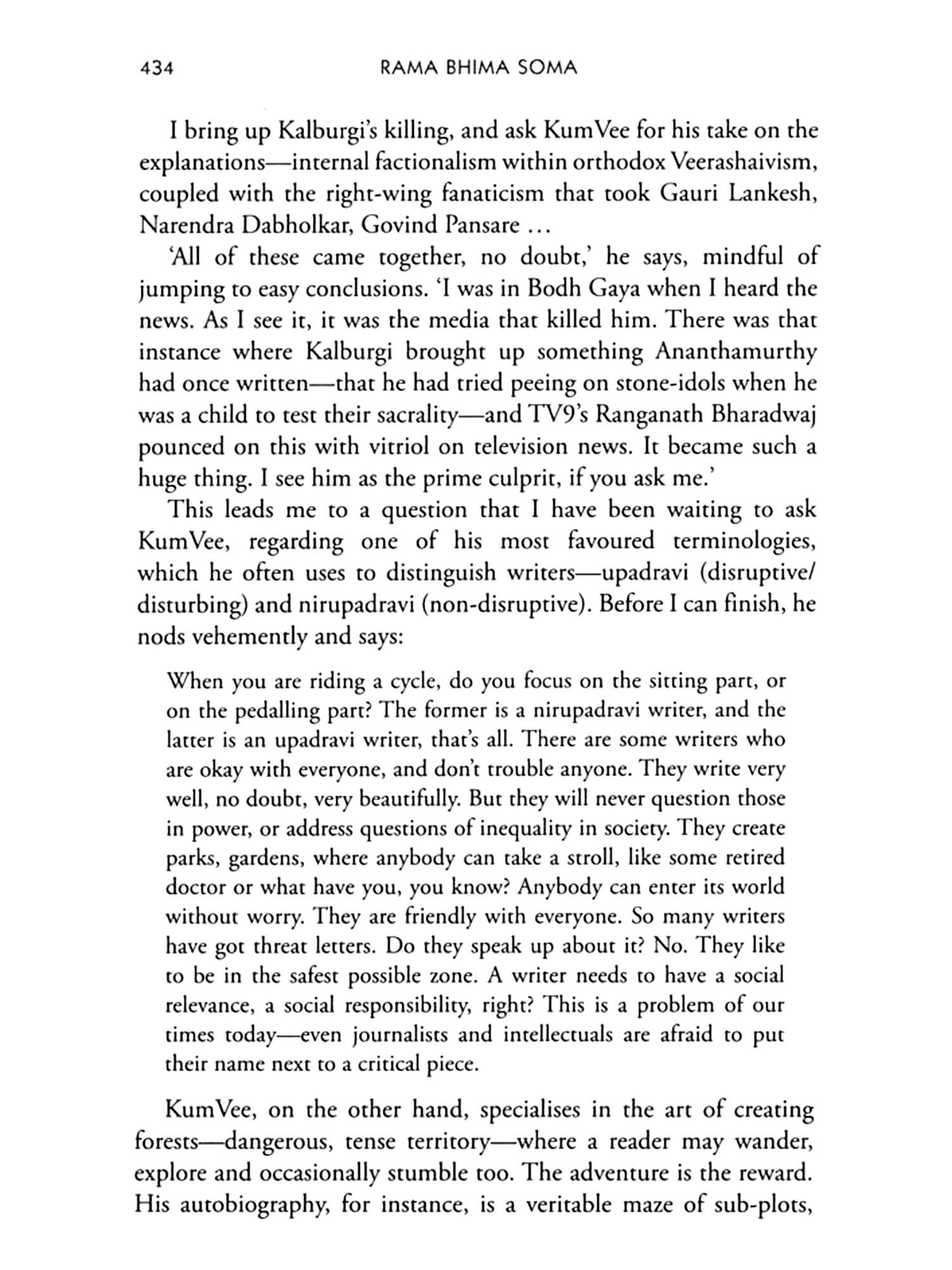 434 RAMA BHIMA SOMA

I bring up Kalburgi's killing, and ask KumVee for his take on the explanations—internal factionalism within orthodox Veerashaivism, coupled with the right-wing fanaticism that took Gauri Lankesh, Narendra Dabholkar, Govind Pansare ...

'All of these came together, no doubt,' he says, mindful of jumping to easy conclusions. 'I was in Bodh Gaya when I heard the news. As I see it, it was the media that killed him. There was that instance where Kalburgi brought up something Ananthamurthy had once written—that he had tried peeing on stone-idols when he was a child to test their sacrality—and TV9's Ranganath Bharadwaj pounced on this with vitriol on television news. It became such a huge thing. I see him as the prime culprit, if you ask me.'

This leads me to a question that I have been waiting to ask KumVee, regarding one of his most favoured terminologies, which he often uses to distinguish writers—upadravi (disruptive/disturbing) and nirupadravi (non-disruptive). Before I can finish, he nods vehemently and says:

When you are riding a cycle, do you focus on the sitting part, or on the pedalling part? The former is a nirupadravi writer, and the latter is an upadravi writer, that's all. There are some writers who are okay with everyone, and don't trouble anyone. They write very well, no doubt, very beautifully. But they will never question those in power, or address questions of inequality in society. They create parks, gardens, where anybody can take a stroll, like some retired doctor or what have you, you know? Anybody can enter its world without worry. They are friendly with everyone. So many writers have got threat letters. Do they speak up about it? No. They like to be in the safest possible zone. A writer needs to have a social relevance, a social responsibility, right? This is a problem of our times today—even journalists and intellectuals are afraid to put their name next to a critical piece.

KumVee, on the other hand, specialises in the art of creating forests—dangerous, tense territory—where a reader may wander, explore and occasionally stumble too. The adventure is the reward. His autobiography, for instance, is a veritable maze of sub-plots,